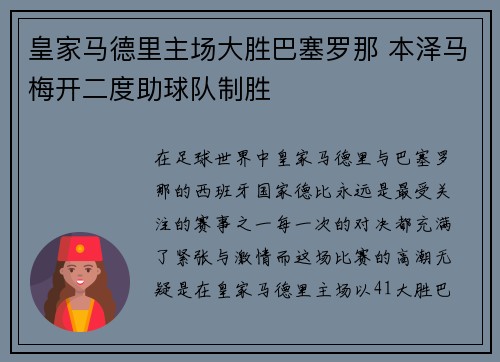 皇家马德里主场大胜巴塞罗那 本泽马梅开二度助球队制胜

在足球世界中皇家马德里与巴塞罗那的西班牙国家德比永远是最受关注的赛事之一每一次的对决都充满了紧张与激情而这场比赛的高潮无疑是在皇家马德里主场以41大胜巴